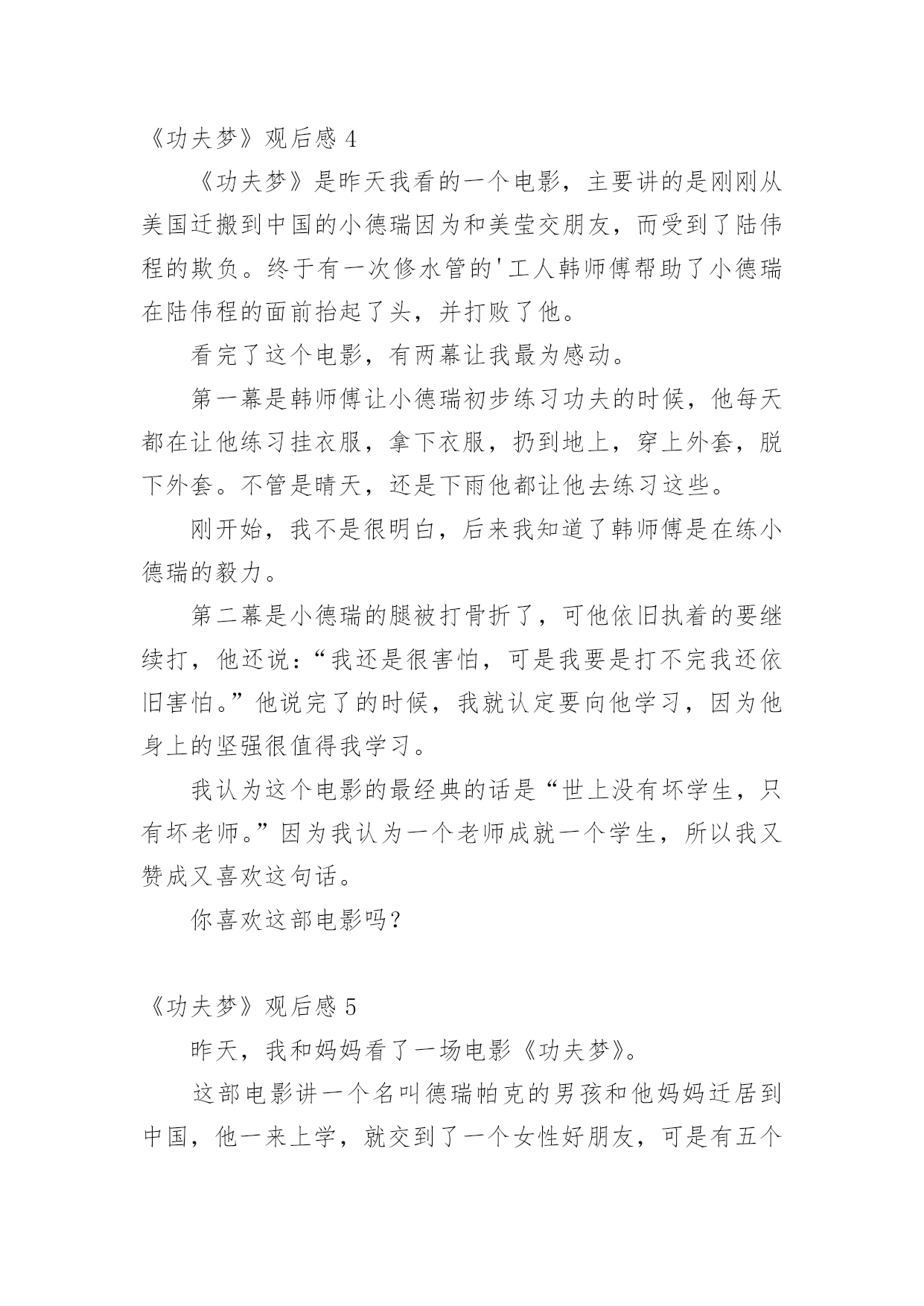 《功夫梦》观后感 4

《功夫梦》是昨天我看的一个电影，主要讲的是刚刚从美国迁搬到中国的小德瑞因为和美莹交朋友，而受到了陆伟程的欺负。终于有一次修水管的'工人韩师傅帮助了小德瑞在陆伟程的面前抬起了头，并打败了他。

看完了这个电影，有两幕让我最为感动。

第一幕是韩师傅让小德瑞初步练习功夫的时候，他每天都在让他练习挂衣服，拿下衣服，扔到地上，穿上外套，脱下外套。不管是晴天，还是下雨他都让他去练习这些。

刚开始，我不是很明白，后来我知道了韩师傅是在练小德瑞的毅力。

第二幕是小德瑞的腿被打骨折了，可他依旧执着的要继续打，他还说：“我还是很害怕，可是我要是打不完我还依旧害怕。”他说完了的时候，我就认定要向他学习，因为他身上的坚强很值得我学习。

我认为这个电影的最经典的话是“世上没有坏学生，只有坏老师。”因为我认为一个老师成就一个学生，所以我又赞成又喜欢这句话。

你喜欢这部电影吗？

《功夫梦》观后感 5

昨天，我和妈妈看了一场电影《功夫梦》。

这部电影讲一个名叫德瑞帕克的男孩和他妈妈迁居到中国，他一来上学，就交到了一个女性好朋友，可是有五个